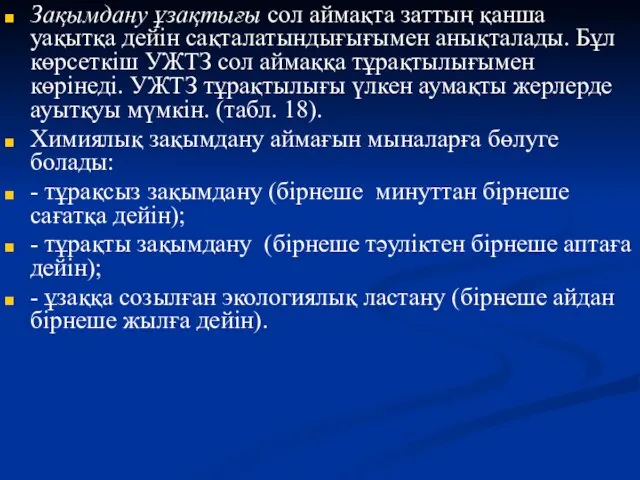 Зақымдану ұзақтығы сол аймақта заттың қанша уақытқа дейін сақталатындығығымен анықталады. Бұл көрсеткіш УЖТЗ сол аймаққа тұрақтылығымен көрінеді. УЖТЗ тұрақтылығы үлкен аумақты жерлерде ауытқуы мүмкін. (табл. 18).

Химиялық зақымдану аймағын мыналарға бөлуге болады:

- тұрақсыз зақымдану (бірнеше минуттан бірнеше сағатқа дейін);

- тұрақты зақымдану (бірнеше тәуліктен бірнеше аптаға дейін);

- ұзаққа созылған экологиялық ластану (бірнеше айдан бірнеше жылға дейін).